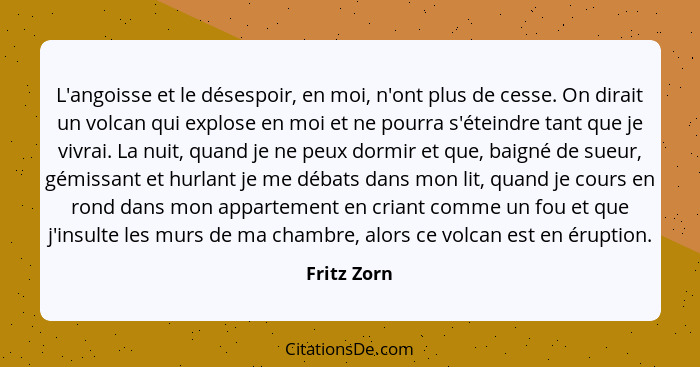 L'angoisse et le désespoir, en moi, n'ont plus de cesse. On dirait un volcan qui explose en moi et ne pourra s'éteindre tant que je vivrai. La nuit, quand je ne peux dormir et que, baigné de sueur, gémissant et hurlant je me débats dans mon lit, quand je cours en rond dans mon appartement en criant comme un fou et que j'insulte les murs de ma chambre, alors ce volcan est en éruption.

Fritz Zorn

CitationsDe.com